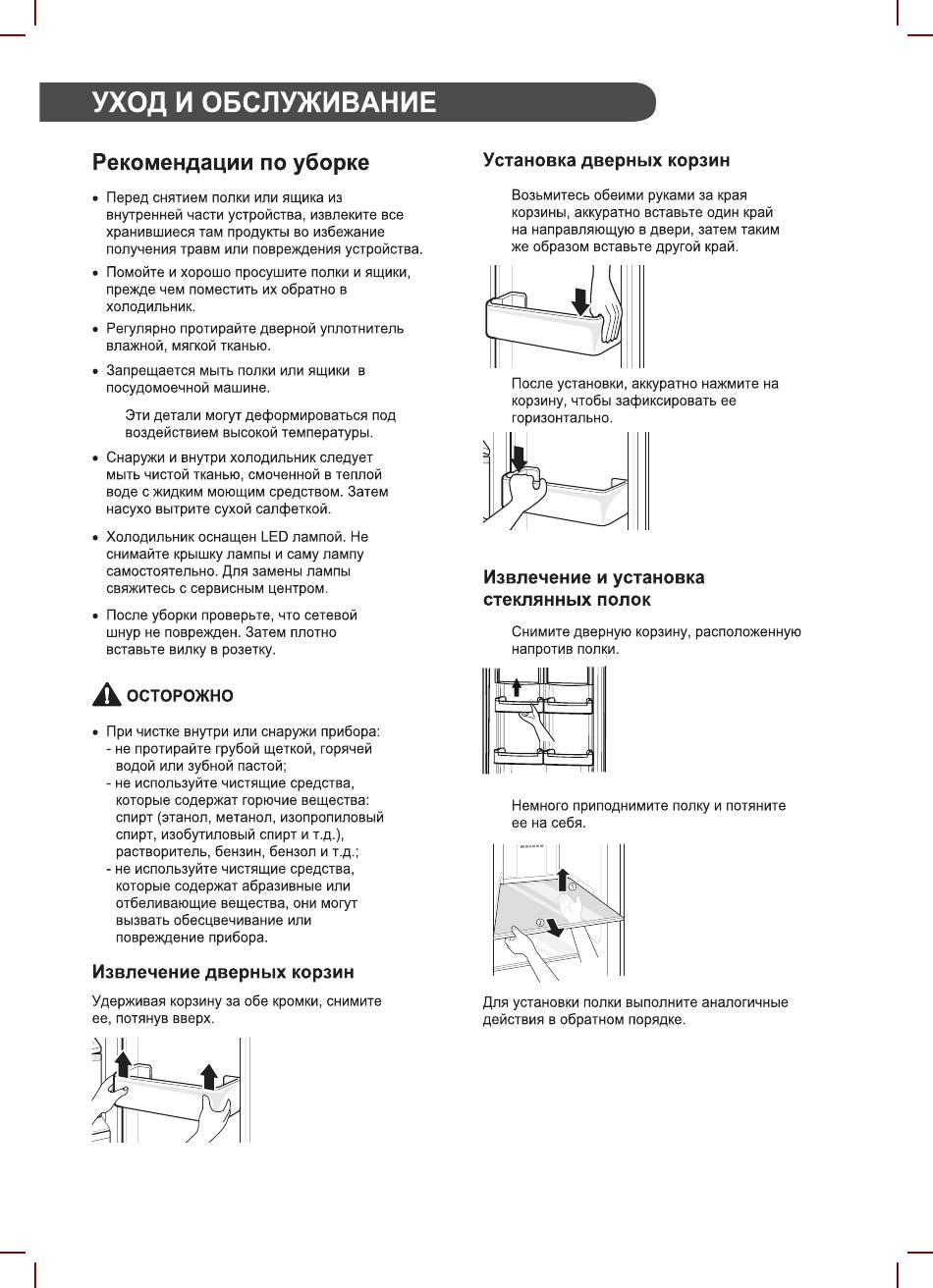 УХОД И ОБСЛУЖИВАНИЕ

Рекомендации по уборке

• Перед снятием полки или ящика из внутренней части устройства, извлеките все хранившиеся там продукты во избежание получения травм или повреждения устройства.
• Помойте и хорошо просушите полки и ящики, прежде чем поместить их обратно в холодильник.
• Регулярно протирайте дверной уплотнитель влажной, мягкой тканью.
• Запрещается мыть полки или ящики в посудомоечной машине.

Эти детали могут деформироваться под воздействием высокой температуры.

• Снаружи и внутри холодильник следует мыть чистой тканью, смоченной в теплой воде с жидким моющим средством. Затем насухо вытрите сухой салфеткой.
• Холодильник оснащен LED лампой. Не снимайте крышку лампы и саму лампу самостоятельно. Для замены лампы свяжитесь с сервисным центром.
• После уборки проверьте, что сетевой шнур не поврежден. Затем плотно вставьте вилку в розетку.

ОСТОРОЖНО

• При чистке внутри или снаружи прибора:
- не протирайте грубой щеткой, горячей водой или зубной пастой;
- не используйте чистящие средства, которые содержат горючие вещества: спирт (этанол, метанол, изопропиловый спирт, изобутиловый спирт и т.д.), растворитель, бензин, бензол и т.д.;
- не используйте чистящие средства, которые содержат абразивные или отбеливающие вещества, они могут вызвать обесцвечивание или повреждение прибора.

Извлечение дверных корзин

Удерживая корзину за обе кромки, снимите ее, потянув вверх.

Установка дверных корзин

Возьмитесь обеими руками за края корзины, аккуратно вставьте один край на направляющую в двери, затем таким же образом вставьте другой край.

После установки, аккуратно нажмите на корзину, чтобы зафиксировать ее горизонтально.

Извлечение и установка стеклянных полок

Снимите дверную корзину, расположенную напротив полки.

Немного приподнимите полку и потяните ее на себя.

①
②

Для установки полки выполните аналогичные действия в обратном порядке.